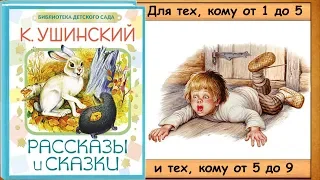 БИБЛИОТЕКА ДЕТСКОГО САДА
К. УШИНСКИЙ
РАССКАЗЫ и СКАЗКИ

Для тех, кому от 1 до 5

и тех, кому от 5 до 9